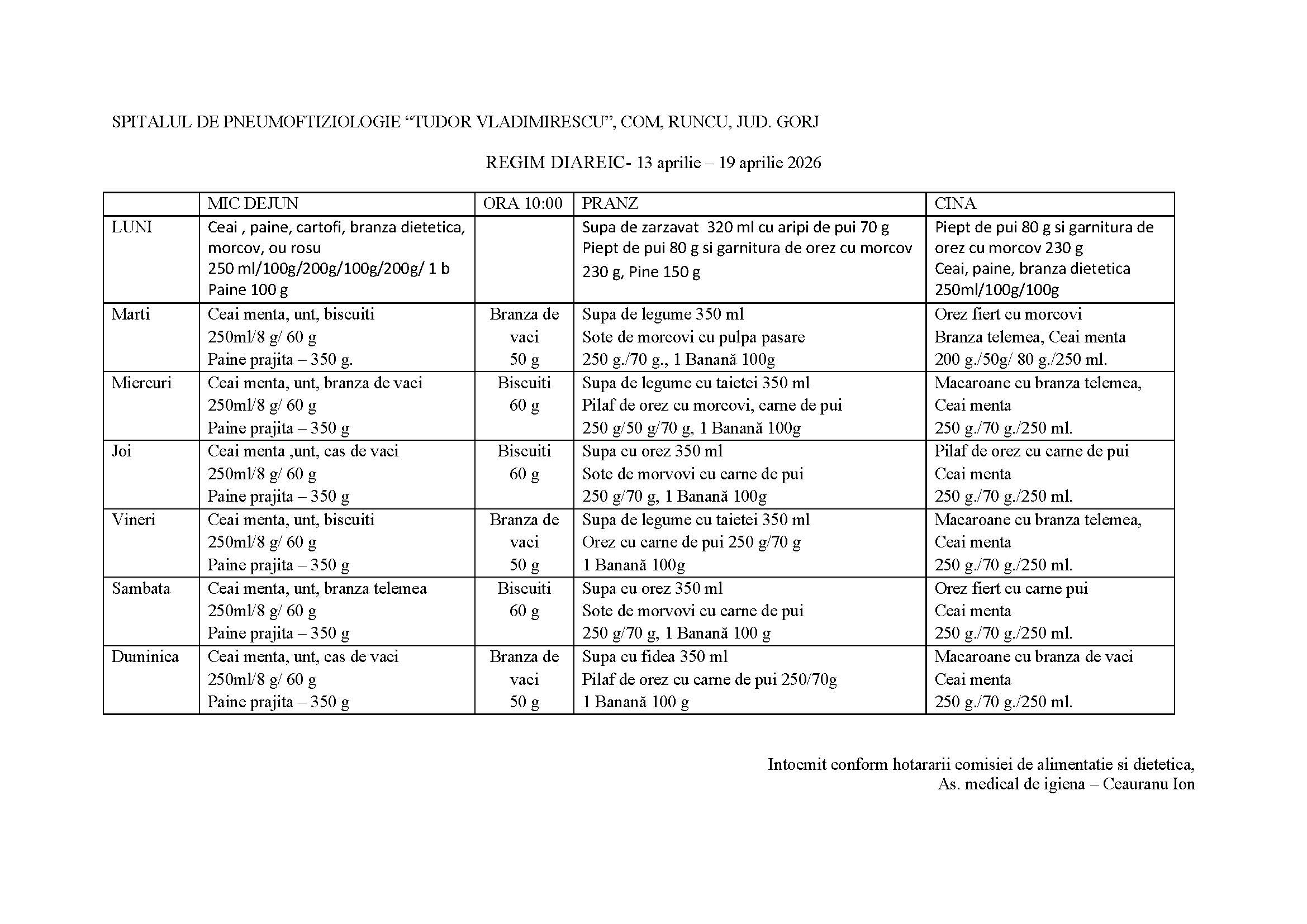 SPITALUL DE PNEUMOFTIZIOLOGIE “TUDOR VLADIMIRESCU”, COM, RUNCU, JUD. GORJ

REGIM DIAREIC- 13 aprilie – 19 aprilie 2026

| | MIC DEJUN | ORA 10:00 | PRANZ | CINA |
|---|---|---|---|---|
| LUNI | Ceai , paine, cartofi, branza dietetica, morcov, ou rosu 250 ml/100g/200g/100g/200g/ 1 b Paine 100 g | | Supa de zarzavat 320 ml cu aripi de pui 70 g Piept de pui 80 g si garnitura de orez cu morcov 230 g, Pine 150 g | Piept de pui 80 g si garnitura de orez cu morcov 230 g Ceai, paine, branza dietetica 250ml/100g/100g |
| Marti | Ceai menta, unt, biscuiti 250ml/8 g/ 60 g Paine prajita – 350 g. | Branza de vaci 50 g | Supa de legume 350 ml Sote de morcovi cu pulpa pasare 250 g./70 g., 1 Banană 100g | Orez fiert cu morcovi Branza telemea, Ceai menta 200 g./50g/ 80 g./250 ml. |
| Miercuri | Ceai menta, unt, branza de vaci 250ml/8 g/ 60 g Paine prajita – 350 g | Biscuiti 60 g | Supa de legume cu taietei 350 ml Pilaf de orez cu morcovi, carne de pui 250 g/50 g/70 g, 1 Banană 100g | Macaroane cu branza telemea, Ceai menta 250 g./70 g./250 ml. |
| Joi | Ceai menta ,unt, cas de vaci 250ml/8 g/ 60 g Paine prajita – 350 g | Biscuiti 60 g | Supa cu orez 350 ml Sote de morvovi cu carne de pui 250 g/70 g, 1 Banană 100g | Pilaf de orez cu carne de pui Ceai menta 250 g./70 g./250 ml. |
| Vineri | Ceai menta, unt, biscuiti 250ml/8 g/ 60 g Paine prajita – 350 g | Branza de vaci 50 g | Supa de legume cu taietei 350 ml Orez cu carne de pui 250 g/70 g 1 Banană 100g | Macaroane cu branza telemea, Ceai menta 250 g./70 g./250 ml. |
| Sambata | Ceai menta, unt, branza telemea 250ml/8 g/ 60 g Paine prajita – 350 g | Biscuiti 60 g | Supa cu orez 350 ml Sote de morvovi cu carne de pui 250 g/70 g, 1 Banană 100 g | Orez fiert cu carne pui Ceai menta 250 g./70 g./250 ml. |
| Duminica | Ceai menta, unt, cas de vaci 250ml/8 g/ 60 g Paine prajita – 350 g | Branza de vaci 50 g | Supa cu fidea 350 ml Pilaf de orez cu carne de pui 250/70g 1 Banană 100 g | Macaroane cu branza de vaci Ceai menta 250 g./70 g./250 ml. |

Intocmit conform hotararii comisiei de alimentatie si dietetica,
As. medical de igiena – Ceauranu Ion